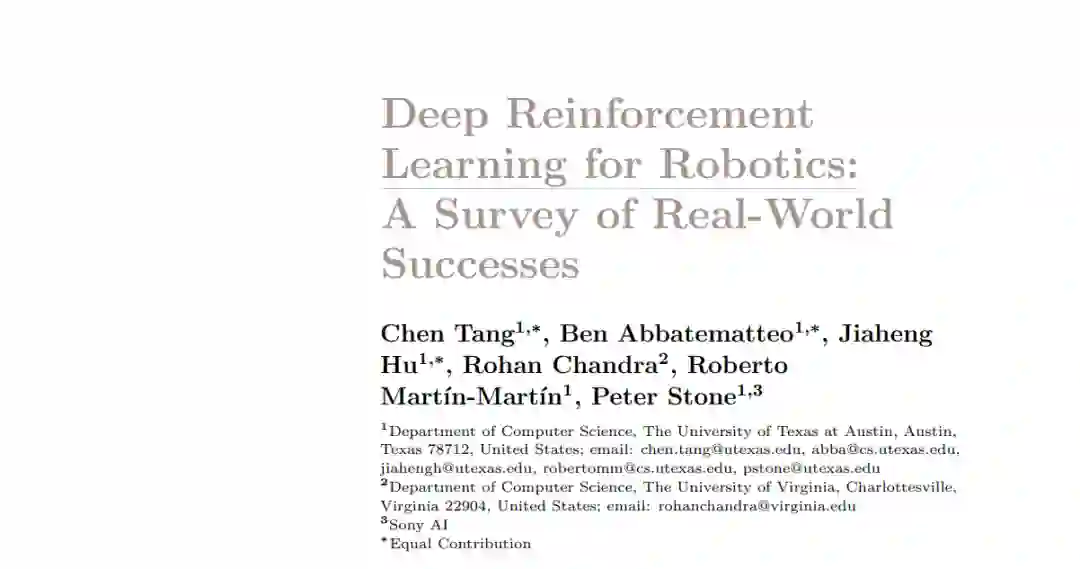 Deep Reinforcement Learning for Robotics: A Survey of Real-World Successes

Chen Tang$^{1,*}$, Ben Abbatematteo$^{1,*}$, Jiaheng Hu$^{1,*}$, Rohan Chandra$^{2}$, Roberto Martín-Martín$^{1}$, Peter Stone$^{1,3}$

$^{1}$Department of Computer Science, The University of Texas at Austin, Austin, Texas 78712, United States; email: chen.tang@utexas.edu, abba@cs.utexas.edu, jiahengh@utexas.edu, robertomm@cs.utexas.edu, pstone@utexas.edu
$^{2}$Department of Computer Science, The University of Virginia, Charlottesville, Virginia 22904, United States; email: rohanchandra@virginia.edu
$^{3}$Sony AI
$^{*}$Equal Contribution